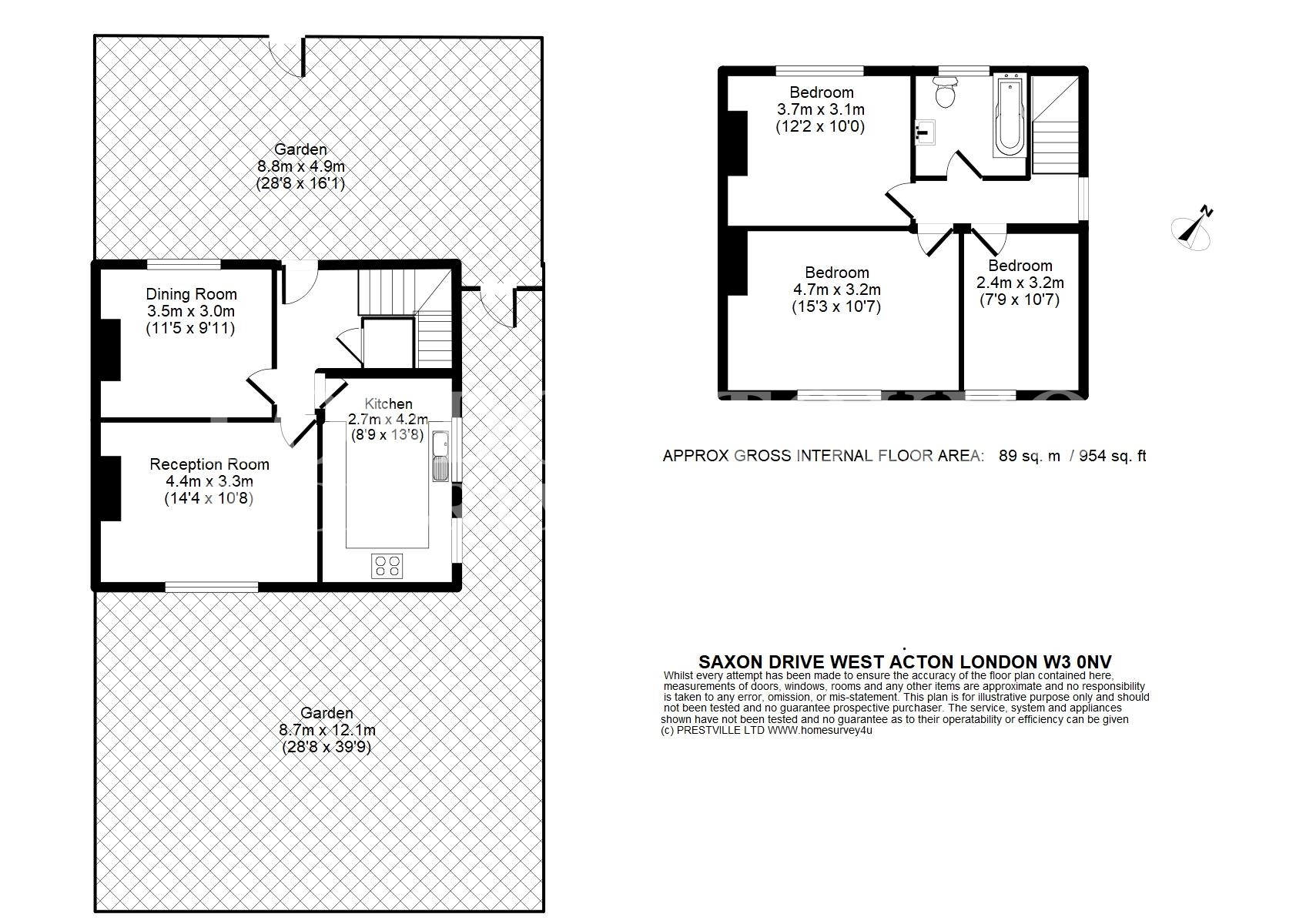 Garden
8.8m x 4.9m
(28'8 x 16'1)

Dining Room
3.5m x 3.0m
(11'5 x 9'11)

Kitchen
2.7m x 4.2m
(8'9 x 13'8)

Reception Room
4.4m x 3.3m
(14'4 x 10'8)

Garden
8.7m x 12.1m
(28'8 x 39'9)

Bedroom
3.7m x 3.1m
(12'2 x 10'0)

Bedroom
4.7m x 3.2m
(15'3 x 10'7)

Bedroom
2.4m x 3.2m
(7'9 x 10'7)

N

APPROX GROSS INTERNAL FLOOR AREA: 89 sq. m / 954 sq. ft

SAXON DRIVE WEST ACTON LONDON W3 0NV
Whilst every attempt has been made to ensure the accuracy of the floor plan contained here, measurements of doors, windows, rooms and any other items are approximate and no responsibility is taken to any error, omission, or mis-statement. This plan is for illustrative purpose only and should not been tested and no guarantee prospective purchaser. The service, system and appliances shown have not been tested and no guarantee as to their operatability or efficiency can be given
(c) PRESTVILLE LTD WWW.homesurvey4u